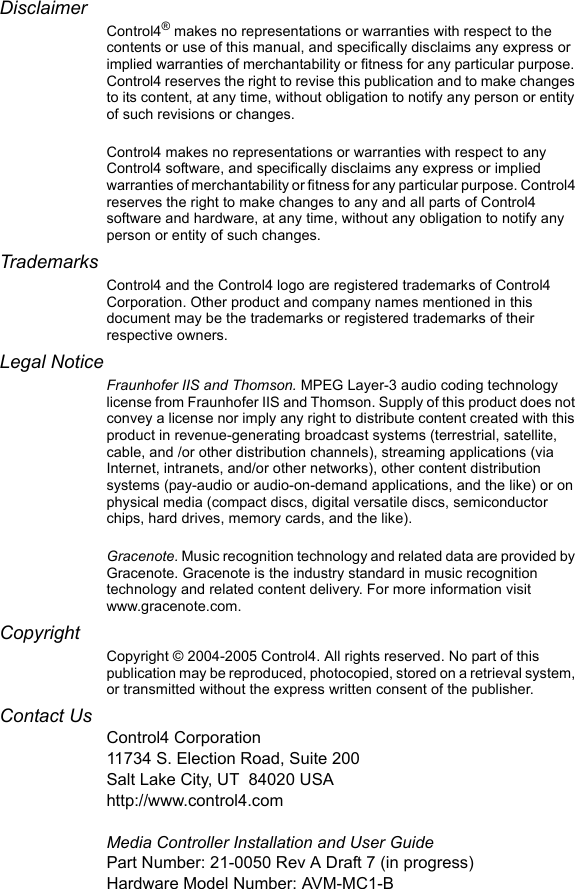 Disclaimer

Control4® makes no representations or warranties with respect to the contents or use of this manual, and specifically disclaims any express or implied warranties of merchantability or fitness for any particular purpose. Control4 reserves the right to revise this publication and to make changes to its content, at any time, without obligation to notify any person or entity of such revisions or changes.

Control4 makes no representations or warranties with respect to any Control4 software, and specifically disclaims any express or implied warranties of merchantability or fitness for any particular purpose. Control4 reserves the right to make changes to any and all parts of Control4 software and hardware, at any time, without any obligation to notify any person or entity of such changes.

Trademarks

Control4 and the Control4 logo are registered trademarks of Control4 Corporation. Other product and company names mentioned in this document may be the trademarks or registered trademarks of their respective owners.

Legal Notice

Fraunhofer IIS and Thomson. MPEG Layer-3 audio coding technology license from Fraunhofer IIS and Thomson. Supply of this product does not convey a license nor imply any right to distribute content created with this product in revenue-generating broadcast systems (terrestrial, satellite, cable, and /or other distribution channels), streaming applications (via Internet, intranets, and/or other networks), other content distribution systems (pay-audio or audio-on-demand applications, and the like) or on physical media (compact discs, digital versatile discs, semiconductor chips, hard drives, memory cards, and the like).

Gracenote. Music recognition technology and related data are provided by Gracenote. Gracenote is the industry standard in music recognition technology and related content delivery. For more information visit www.gracenote.com.

Copyright

Copyright © 2004-2005 Control4. All rights reserved. No part of this publication may be reproduced, photocopied, stored on a retrieval system, or transmitted without the express written consent of the publisher.

Contact Us

Control4 Corporation
11734 S. Election Road, Suite 200
Salt Lake City, UT 84020 USA
http://www.control4.com

Media Controller Installation and User Guide
Part Number: 21-0050 Rev A Draft 7 (in progress)
Hardware Model Number: AVM-MC1-B